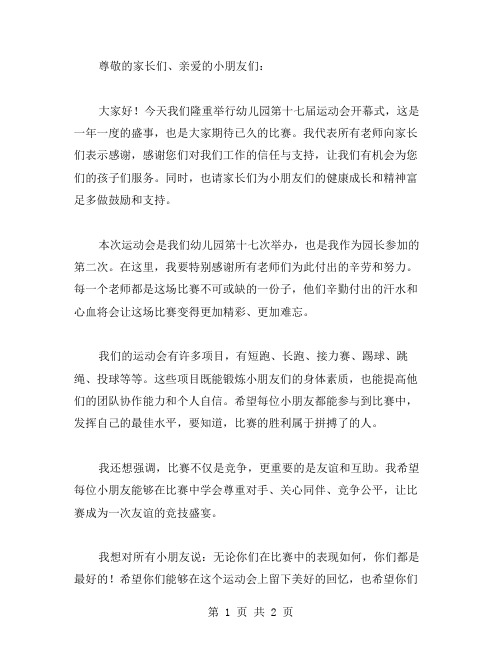 尊敬的家长们、亲爱的小朋友们：

大家好！今天我们隆重举行幼儿园第十七届运动会开幕式，这是一年一度的盛事，也是大家期待已久的比赛。我代表所有老师向家长们表示感谢，感谢您们对我们工作的信任与支持，让我们有机会为您们的孩子们服务。同时，也请家长们为小朋友们的健康成长和精神富足多做鼓励和支持。

本次运动会是我们幼儿园第十七次举办，也是我作为园长参加的第二次。在这里，我要特别感谢所有老师们为此付出的辛劳和努力。每一个老师都是这场比赛不可或缺的一份子，他们辛勤付出的汗水和心血将会让这场比赛变得更加精彩、更加难忘。

我们的运动会有许多项目，有短跑、长跑、接力赛、踢球、跳绳、投球等等。这些项目既能锻炼小朋友们的身体素质，也能提高他们的团队协作能力和个人自信。希望每位小朋友都能参与到比赛中，发挥自己的最佳水平，要知道，比赛的胜利属于拼搏了的人。

我还想强调，比赛不仅是竞争，更重要的是友谊和互助。我希望每位小朋友能够在比赛中学会尊重对手、关心同伴、竞争公平，让比赛成为一次友谊的竞技盛宴。

我想对所有小朋友说：无论你们在比赛中的表现如何，你们都是最好的！希望你们能够在这个运动会上留下美好的回忆，也希望你们

第 1 页 共 2 页